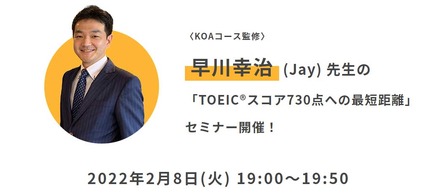 〈KOAコース監修〉

早川幸治 (Jay) 先生の

「TOEIC®スコア730点への最短距離」

セミナー開催！

2022年2月8日(火) 19:00～19:50